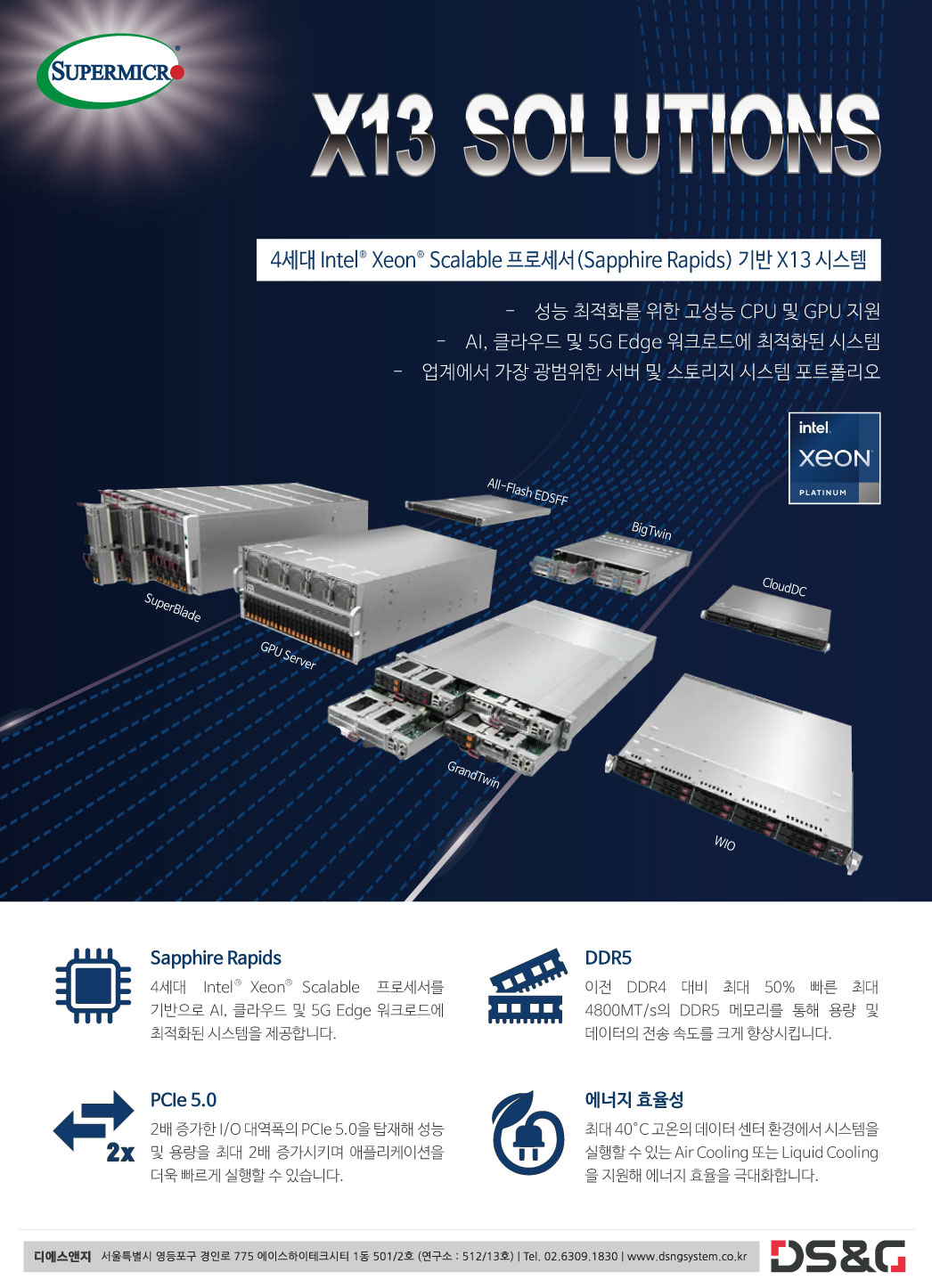 SUPERMICRO

X13 SOLUTIONS

4세대 Intel® Xeon® Scalable 프로세서(Sapphire Rapids) 기반 X13 시스템

- 성능 최적화를 위한 고성능 CPU 및 GPU 지원
- AI, 클라우드 및 5G Edge 워크로드에 최적화된 시스템
- 업계에서 가장 광범위한 서버 및 스토리지 시스템 포트폴리오

intel
XEON
PLATINUM

All-Flash EDSFF
BigTwin
CloudDC
SuperBlade
GPU Server
GrandTwin
WIO

Sapphire Rapids

4세대 Intel® Xeon® Scalable 프로세서를 기반으로 AI, 클라우드 및 5G Edge 워크로드에 최적화된 시스템을 제공합니다.

DDR5

이전 DDR4 대비 최대 50% 빠른 최대 4800MT/s의 DDR5 메모리를 통해 용량 및 데이터의 전송 속도를 크게 향상시킵니다.

2x

PCIe 5.0

2배 증가한 I/O 대역폭의 PCIe 5.0을 탑재해 성능 및 용량을 최대 2배 증가시키며 애플리케이션을 더욱 빠르게 실행할 수 있습니다.

에너지 효율성

최대 40°C 고온의 데이터 센터 환경에서 시스템을 실행할 수 있는 Air Cooling 또는 Liquid Cooling을 지원해 에너지 효율을 극대화합니다.

디에스앤지 서울특별시 영등포구 경인로 775 에이스하이테크시티 1동 501/2호 (연구소 : 512/13호) | Tel. 02.6309.1830 | www.dsngsystem.co.kr

DS&G